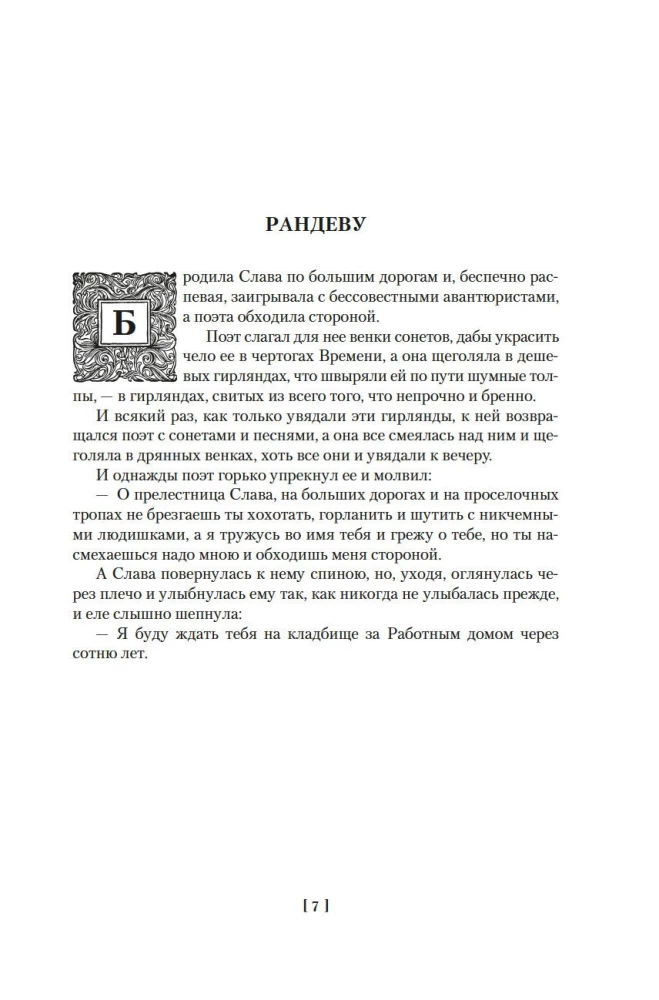 РАНДЕВУ

Бродила Слава по большим дорогам и, беспечно распевая, заигрывала с бессовестными авантюристами, а поэта обходила стороной.

Поэт слагал для нее венки сонетов, дабы украсить чело ее в чертогах Времени, а она щеголяла в дешевых гирляндах, что швыряли ей по пути шумные толпы, — в гирляндах, свитых из всего того, что непрочно и бренно.

И всякий раз, как только увядали эти гирлянды, к ней возвращался поэт с сонетами и песнями, а она все смеялась над ним и щеголяла в дрянных венках, хоть все они и увядали к вечеру.

И однажды поэт горько упрекнул ее и молвил:

— О прелестница Слава, на больших дорогах и на проселочных тропах не брезгаешь ты хохотать, горланить и шутить с никчемными людишками, а я тружусь во имя тебя и грежу о тебе, но ты насмехаешься надо мною и обходишь меня стороной.

А Слава повернулась к нему спиною, но, уходя, оглянулась через плечо и улыбнулась ему так, как никогда не улыбалась прежде, и еле слышно шепнула:

— Я буду ждать тебя на кладбище за Работным домом через сотню лет.

[ 7 ]